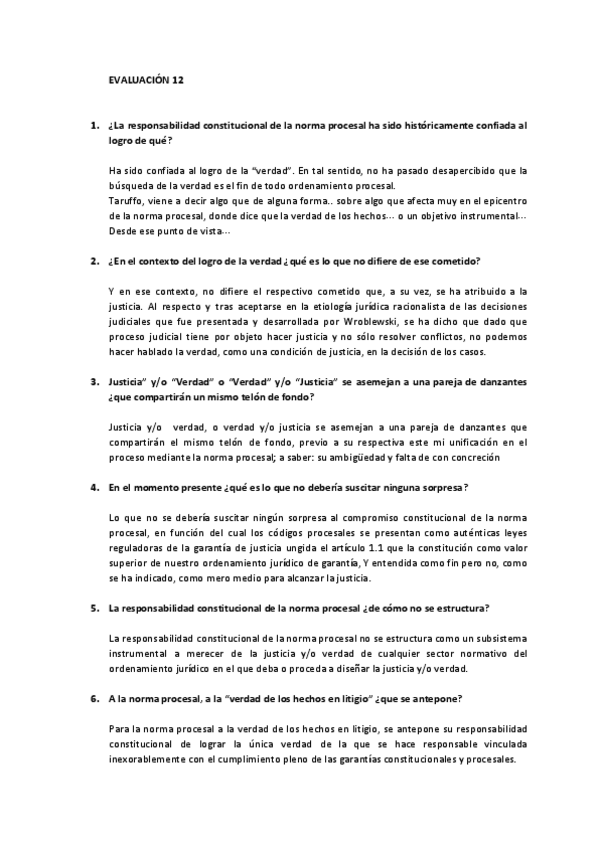 EVALUACIÓN 12

1. ¿La responsabilidad constitucional de la norma procesal ha sido históricamente confiada al logro de qué?

Ha sido confiada al logro de la "verdad". En tal sentido, no ha pasado desapercibido que la búsqueda de la verdad es el fin de todo ordenamiento procesal.
Taruffo, viene a decir algo que de alguna forma.. sobre algo que afecta muy en el epicentro de la norma procesal, donde dice que la verdad de los hechos… o un objetivo instrumental… Desde ese punto de vista…

2. ¿En el contexto del logro de la verdad ¿qué es lo que no difiere de ese cometido?

Y en ese contexto, no difiere el respectivo cometido que, a su vez, se ha atribuido a la justicia. Al respecto y tras aceptarse en la etiología jurídica racionalista de las decisiones judiciales que fue presentada y desarrollada por Wroblewski, se ha dicho que dado que proceso judicial tiene por objeto hacer justicia y no sólo resolver conflictos, no podemos hacer hablado la verdad, como una condición de justicia, en la decisión de los casos.

3. Justicia" y/o "Verdad" o "Verdad" y/o "Justicia" se asemejan a una pareja de danzantes ¿que compartirán un mismo telón de fondo?

Justicia y/o verdad, o verdad y/o justicia se asemejan a una pareja de danzantes que compartirán el mismo telón de fondo, previo a su respectiva este mi unificación en el proceso mediante la norma procesal; a saber: su ambigüedad y falta de con concreción

4. En el momento presente ¿qué es lo que no debería suscitar ninguna sorpresa?

Lo que no se debería suscitar ningún sorpresa al compromiso constitucional de la norma procesal, en función del cual los códigos procesales se presentan como auténticas leyes reguladoras de la garantía de justicia ungida el artículo 1.1 que la constitución como valor superior de nuestro ordenamiento jurídico de garantía, Y entendida como fin pero no, como se ha indicado, como mero medio para alcanzar la justicia.

5. La responsabilidad constitucional de la norma procesal ¿de cómo no se estructura?

La responsabilidad constitucional de la norma procesal no se estructura como un subsistema instrumental a merecer de la justicia y/o verdad de cualquier sector normativo del ordenamiento jurídico en el que deba o proceda a diseñar la justicia y/o verdad.

6. A la norma procesal, a la "verdad de los hechos en litigio" ¿que se antepone?

Para la norma procesal a la verdad de los hechos en litigio, se antepone su responsabilidad constitucional de lograr la única verdad de la que se hace responsable vinculada inexorablemente con el cumplimiento pleno de las garantías constitucionales y procesales.